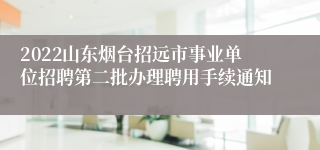 2022山东烟台招远市事业单位招聘第二批办理聘用手续通知